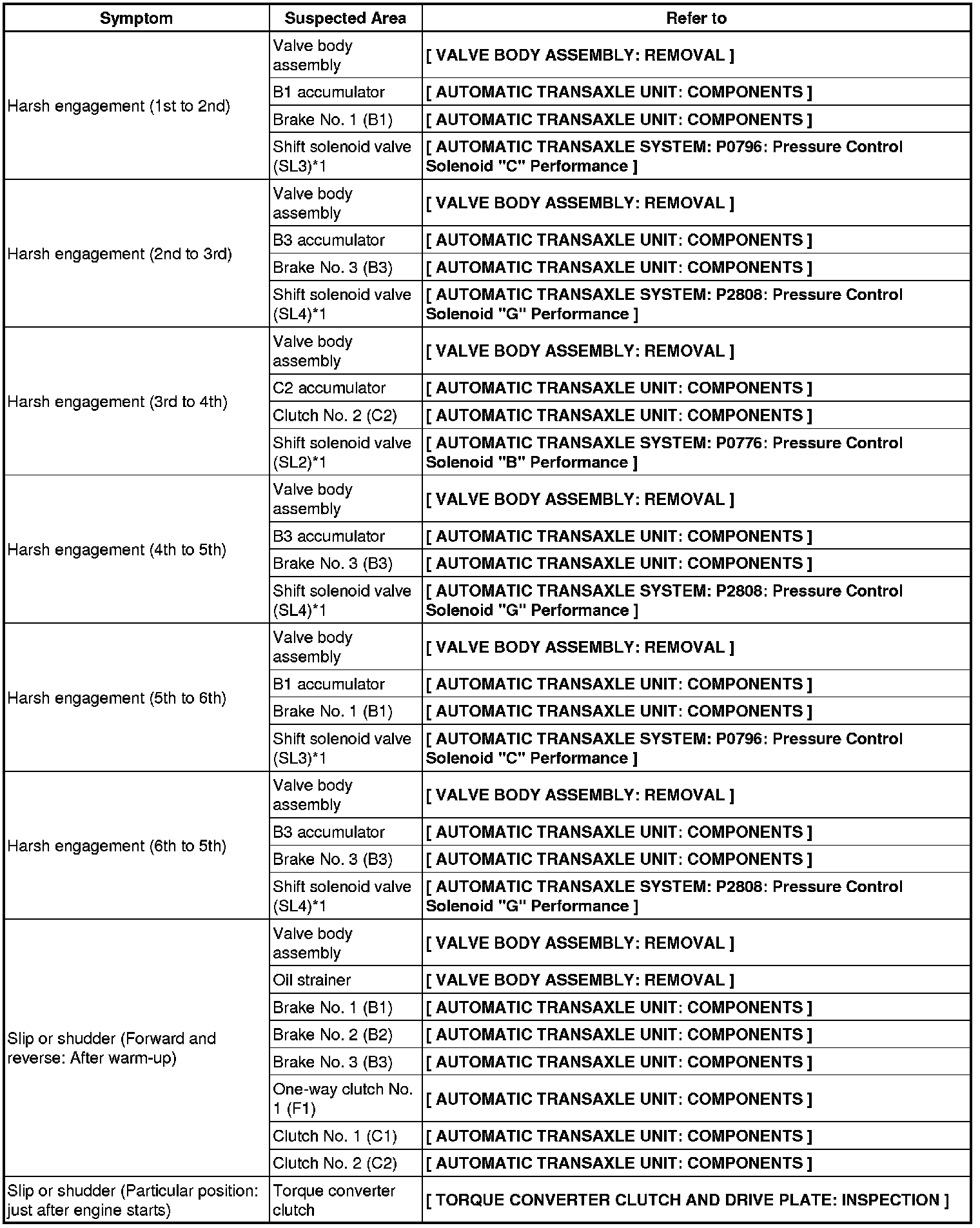 | Symptom | Suspected Area | Refer to |
|---|---|---|
| Harsh engagement (1st to 2nd) | Valve body assembly | [ VALVE BODY ASSEMBLY: REMOVAL ] |
| | B1 accumulator | [ AUTOMATIC TRANSAXLE UNIT: COMPONENTS ] |
| | Brake No. 1 (B1) | [ AUTOMATIC TRANSAXLE UNIT: COMPONENTS ] |
| | Shift solenoid valve (SL3)*1 | [ AUTOMATIC TRANSAXLE SYSTEM: P0796: Pressure Control Solenoid "C" Performance ] |
| Harsh engagement (2nd to 3rd) | Valve body assembly | [ VALVE BODY ASSEMBLY: REMOVAL ] |
| | B3 accumulator | [ AUTOMATIC TRANSAXLE UNIT: COMPONENTS ] |
| | Brake No. 3 (B3) | [ AUTOMATIC TRANSAXLE UNIT: COMPONENTS ] |
| | Shift solenoid valve (SL4)*1 | [ AUTOMATIC TRANSAXLE SYSTEM: P2808: Pressure Control Solenoid "G" Performance ] |
| Harsh engagement (3rd to 4th) | Valve body assembly | [ VALVE BODY ASSEMBLY: REMOVAL ] |
| | C2 accumulator | [ AUTOMATIC TRANSAXLE UNIT: COMPONENTS ] |
| | Clutch No. 2 (C2) | [ AUTOMATIC TRANSAXLE UNIT: COMPONENTS ] |
| | Shift solenoid valve (SL2)*1 | [ AUTOMATIC TRANSAXLE SYSTEM: P0776: Pressure Control Solenoid "B" Performance ] |
| Harsh engagement (4th to 5th) | Valve body assembly | [ VALVE BODY ASSEMBLY: REMOVAL ] |
| | B3 accumulator | [ AUTOMATIC TRANSAXLE UNIT: COMPONENTS ] |
| | Brake No. 3 (B3) | [ AUTOMATIC TRANSAXLE UNIT: COMPONENTS ] |
| | Shift solenoid valve (SL4)*1 | [ AUTOMATIC TRANSAXLE SYSTEM: P2808: Pressure Control Solenoid "G" Performance ] |
| Harsh engagement (5th to 6th) | Valve body assembly | [ VALVE BODY ASSEMBLY: REMOVAL ] |
| | B1 accumulator | [ AUTOMATIC TRANSAXLE UNIT: COMPONENTS ] |
| | Brake No. 1 (B1) | [ AUTOMATIC TRANSAXLE UNIT: COMPONENTS ] |
| | Shift solenoid valve (SL3)*1 | [ AUTOMATIC TRANSAXLE SYSTEM: P0796: Pressure Control Solenoid "C" Performance ] |
| Harsh engagement (6th to 5th) | Valve body assembly | [ VALVE BODY ASSEMBLY: REMOVAL ] |
| | B3 accumulator | [ AUTOMATIC TRANSAXLE UNIT: COMPONENTS ] |
| | Brake No. 3 (B3) | [ AUTOMATIC TRANSAXLE UNIT: COMPONENTS ] |
| | Shift solenoid valve (SL4)*1 | [ AUTOMATIC TRANSAXLE SYSTEM: P2808: Pressure Control Solenoid "G" Performance ] |
| Slip or shudder (Forward and reverse: After warm-up) | Valve body assembly | [ VALVE BODY ASSEMBLY: REMOVAL ] |
| | Oil strainer | [ VALVE BODY ASSEMBLY: REMOVAL ] |
| | Brake No. 1 (B1) | [ AUTOMATIC TRANSAXLE UNIT: COMPONENTS ] |
| | Brake No. 2 (B2) | [ AUTOMATIC TRANSAXLE UNIT: COMPONENTS ] |
| | Brake No. 3 (B3) | [ AUTOMATIC TRANSAXLE UNIT: COMPONENTS ] |
| | One-way clutch No. 1 (F1) | [ AUTOMATIC TRANSAXLE UNIT: COMPONENTS ] |
| | Clutch No. 1 (C1) | [ AUTOMATIC TRANSAXLE UNIT: COMPONENTS ] |
| | Clutch No. 2 (C2) | [ AUTOMATIC TRANSAXLE UNIT: COMPONENTS ] |
| Slip or shudder (Particular position: just after engine starts) | Torque converter clutch | [ TORQUE CONVERTER CLUTCH AND DRIVE PLATE: INSPECTION ] |